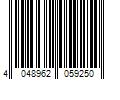 4 048962 059250